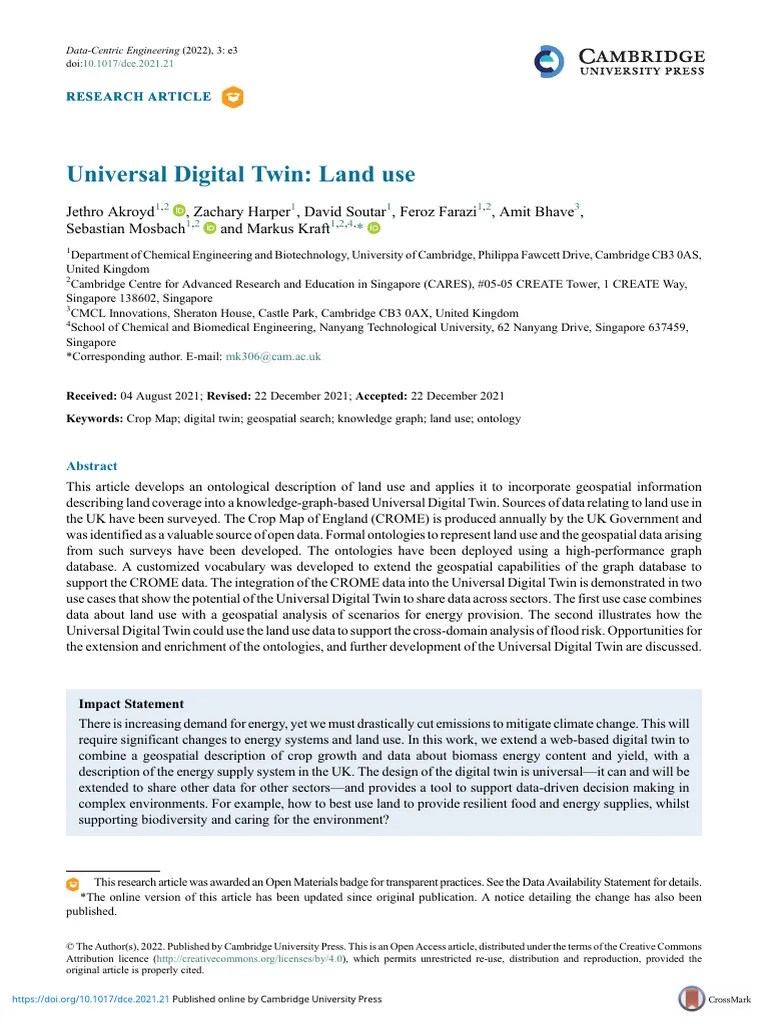 Data-Centric Engineering (2022), 3: e3
doi:10.1017/dce.2021.21

CAMBRIDGE
UNIVERSITY PRESS

RESEARCH ARTICLE

Universal Digital Twin: Land use

Jethro Akroyd$^{1,2}$, Zachary Harper$^{1}$, David Soutar$^{1}$, Feroz Farazi$^{1,2}$, Amit Bhave$^{3}$, Sebastian Mosbach$^{1,2}$ and Markus Kraft$^{1,2,4,*}$

$^{1}$Department of Chemical Engineering and Biotechnology, University of Cambridge, Philippa Fawcett Drive, Cambridge CB3 0AS, United Kingdom
$^{2}$Cambridge Centre for Advanced Research and Education in Singapore (CARES), #05-05 CREATE Tower, 1 CREATE Way, Singapore 138602, Singapore
$^{3}$CMCL Innovations, Sheraton House, Castle Park, Cambridge CB3 0AX, United Kingdom
$^{4}$School of Chemical and Biomedical Engineering, Nanyang Technological University, 62 Nanyang Drive, Singapore 637459, Singapore
*Corresponding author. E-mail: mk306@cam.ac.uk

Received: 04 August 2021; Revised: 22 December 2021; Accepted: 22 December 2021

Keywords: Crop Map; digital twin; geospatial search; knowledge graph; land use; ontology

Abstract

This article develops an ontological description of land use and applies it to incorporate geospatial information describing land coverage into a knowledge-graph-based Universal Digital Twin. Sources of data relating to land use in the UK have been surveyed. The Crop Map of England (CROME) is produced annually by the UK Government and was identified as a valuable source of open data. Formal ontologies to represent land use and the geospatial data arising from such surveys have been developed. The ontologies have been deployed using a high-performance graph database. A customized vocabulary was developed to extend the geospatial capabilities of the graph database to support the CROME data. The integration of the CROME data into the Universal Digital Twin is demonstrated in two use cases that show the potential of the Universal Digital Twin to share data across sectors. The first use case combines data about land use with a geospatial analysis of scenarios for energy provision. The second illustrates how the Universal Digital Twin could use the land use data to support the cross-domain analysis of flood risk. Opportunities for the extension and enrichment of the ontologies, and further development of the Universal Digital Twin are discussed.

Impact Statement

There is increasing demand for energy, yet we must drastically cut emissions to mitigate climate change. This will require significant changes to energy systems and land use. In this work, we extend a web-based digital twin to combine a geospatial description of crop growth and data about biomass energy content and yield, with a description of the energy supply system in the UK. The design of the digital twin is universal—it can and will be extended to share other data for other sectors—and provides a tool to support data-driven decision making in complex environments. For example, how to best use land to provide resilient food and energy supplies, whilst supporting biodiversity and caring for the environment?

This research article was awarded an Open Materials badge for transparent practices. See the Data Availability Statement for details.
*The online version of this article has been updated since original publication. A notice detailing the change has also been published.

© The Author(s), 2022. Published by Cambridge University Press. This is an Open Access article, distributed under the terms of the Creative Commons Attribution licence (http://creativecommons.org/licenses/by/4.0), which permits unrestricted re-use, distribution and reproduction, provided the original article is properly cited.

https://doi.org/10.1017/dce.2021.21 Published online by Cambridge University Press

CrossMark